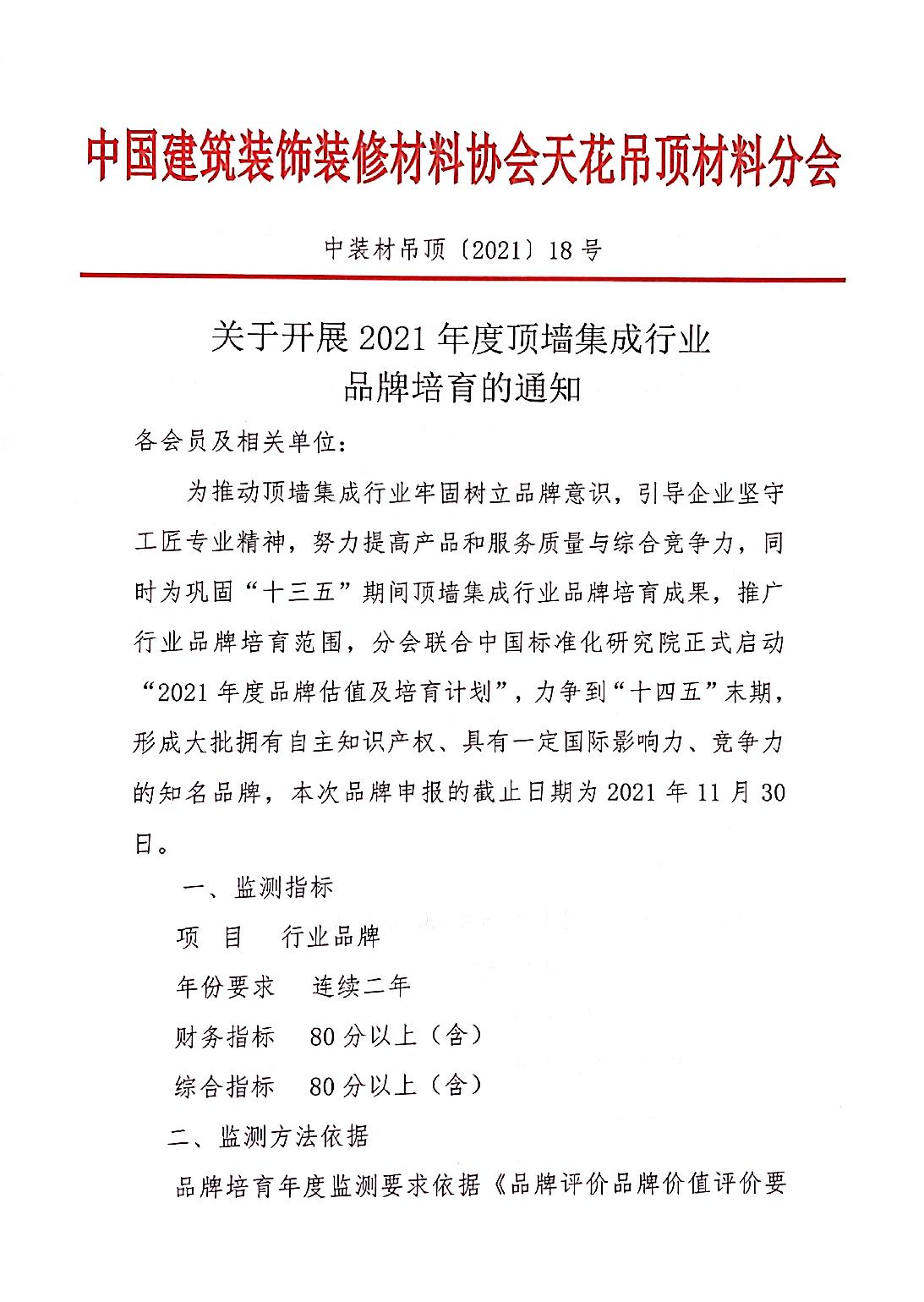 中国建筑装饰装修材料协会天花吊顶材料分会

中装材吊顶〔2021〕18号

关于开展2021年度顶墙集成行业品牌培育的通知

各会员及相关单位：

为推动顶墙集成行业牢固树立品牌意识，引导企业坚守工匠专业精神，努力提高产品和服务质量与综合竞争力，同时为巩固“十三五”期间顶墙集成行业品牌培育成果，推广行业品牌培育范围，分会联合中国标准化研究院正式启动“2021年度品牌估值及培育计划”，力争到“十四五”末期，形成大批拥有自主知识产权、具有一定国际影响力、竞争力的知名品牌，本次品牌申报的截止日期为2021年11月30日。

一、监测指标

项　目　行业品牌

年份要求　连续二年

财务指标　80分以上（含）

综合指标　80分以上（含）

二、监测方法依据

品牌培育年度监测要求依据《品牌评价品牌价值评价要